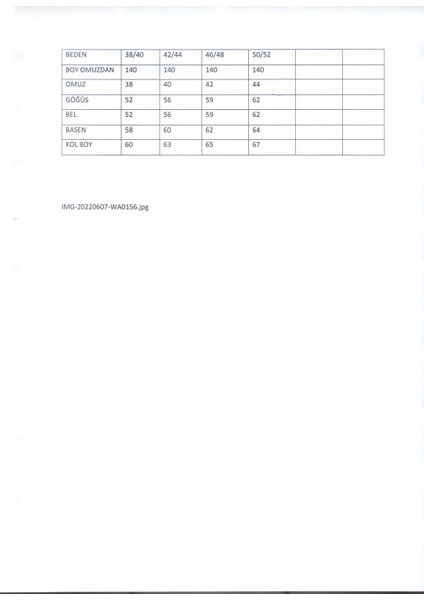 | BEDEN | 38/40 | 42/44 | 46/48 | 50/52 | | |
|---|---|---|---|---|---|---|
| BOY OMUZDAN | 140 | 140 | 140 | 140 | | |
| OMUZ | 38 | 40 | 42 | 44 | | |
| GÖĞÜS | 52 | 56 | 59 | 62 | | |
| BEL | 52 | 56 | 59 | 62 | | |
| BASEN | 58 | 60 | 62 | 64 | | |
| KOL BOY | 60 | 63 | 65 | 67 | | |

IMG-20220607-WA0156.jpg